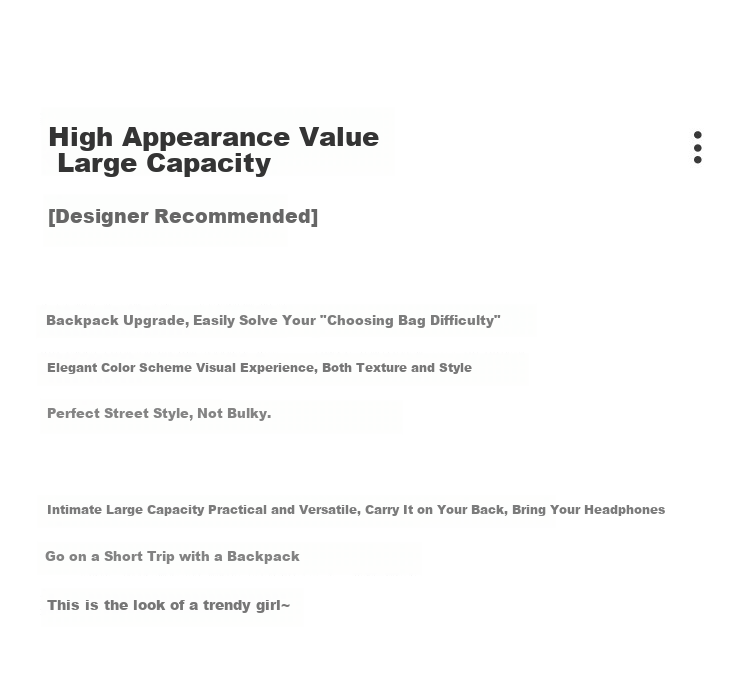 High Appearance Value
Large Capacity

[Designer Recommended]

Backpack Upgrade, Easily Solve Your "Choosing Bag Difficulty"

Elegant Color Scheme Visual Experience, Both Texture and Style

Perfect Street Style, Not Bulky.

Intimate Large Capacity Practical and Versatile, Carry It on Your Back, Bring Your Headphones

Go on a Short Trip with a Backpack

This is the look of a trendy girl~